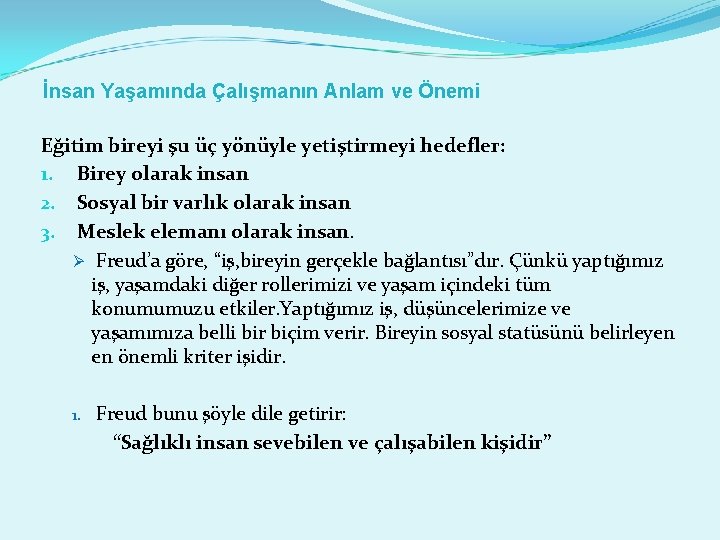 İnsan Yaşamında Çalışmanın Anlam ve Önemi

Eğitim bireyi şu üç yönüyle yetiştirmeyi hedefler:

1. Birey olarak insan
2. Sosyal bir varlık olarak insan
3. Meslek elemanı olarak insan.

➢ Freud'a göre, "iş,bireyin gerçekle bağlantısı"dır. Çünkü yaptığımız iş, yaşamdaki diğer rollerimizi ve yaşam içindeki tüm konumumuzu etkiler.Yaptığımız iş, düşüncelerimize ve yaşamımıza belli bir biçim verir. Bireyin sosyal statüsünü belirleyen en önemli kriter işidir.

1. Freud bunu şöyle dile getirir:

"Sağlıklı insan sevebilen ve çalışabilen kişidir"